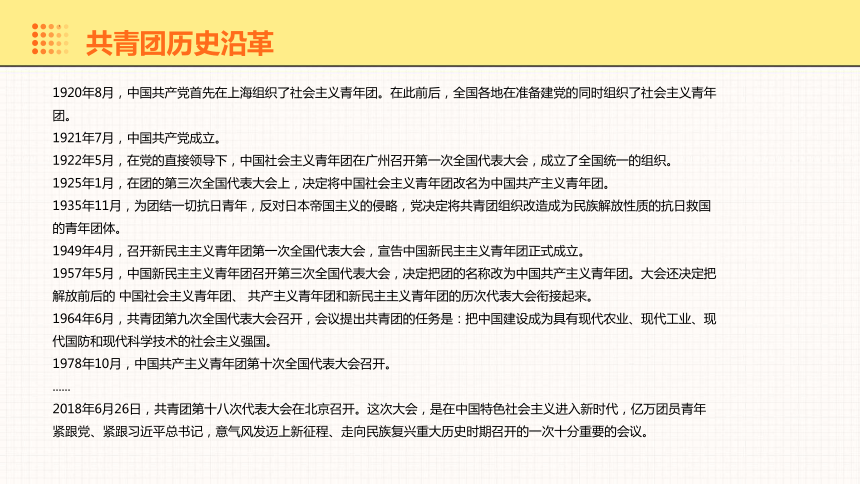 共青团历史沿革

1920年8月，中国共产党首先在上海组织了社会主义青年团。在此前后，全国各地在准备建党的同时组织了社会主义青年团。
1921年7月，中国共产党成立。
1922年5月，在党的直接领导下，中国社会主义青年团在广州召开第一次全国代表大会，成立了全国统一的组织。
1925年1月，在团的第三次全国代表大会上，决定将中国社会主义青年团改名为中国共产主义青年团。
1935年11月，为团结一切抗日青年，反对日本帝国主义的侵略，党决定将共青团组织改造成为民族解放性质的抗日救国的青年团体。
1949年4月，召开新民主主义青年团第一次全国代表大会，宣告中国新民主主义青年团正式成立。
1957年5月，中国新民主主义青年团召开第三次全国代表大会，决定把团的名称改为中国共产主义青年团。大会还决定把解放前后的 中国社会主义青年团、 共产主义青年团和新民主主义青年团的历次代表大会衔接起来。
1964年6月，共青团第九次全国代表大会召开，会议提出共青团的任务是：把中国建设成为具有现代农业、现代工业、现代国防和现代科学技术的社会主义强国。
1978年10月，中国共产主义青年团第十次全国代表大会召开。
......
2018年6月26日，共青团第十八次代表大会在北京召开。这次大会，是在中国特色社会主义进入新时代，亿万团员青年紧跟党、紧跟习近平总书记，意气风发迈上新征程、走向民族复兴重大历史时期召开的一次十分重要的会议。